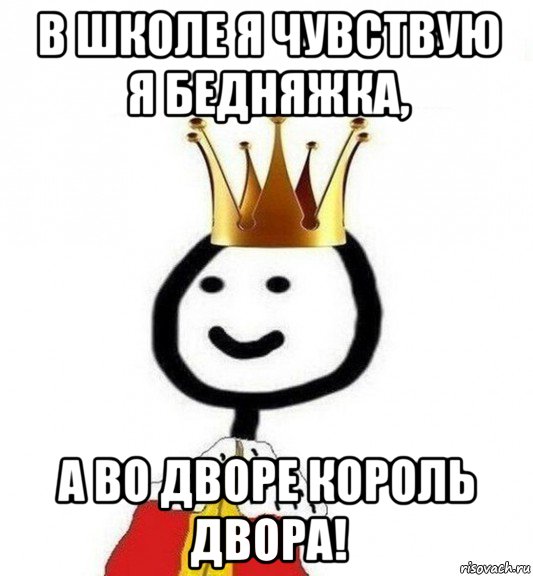 В ШКОЛЕ Я ЧУВСТВУЮ Я БЕДНЯЖКА,

А ВО ДВОРЕ КОРОЛЬ ДВОРА!

risovach.ru